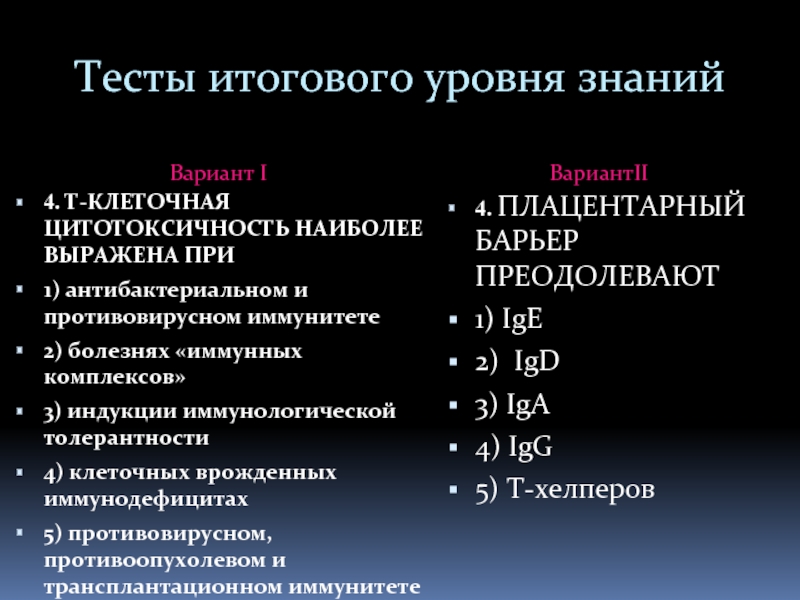 Тесты итогового уровня знаний

Вариант I

4. Т-КЛЕТОЧНАЯ ЦИТОТОКСИЧНОСТЬ НАИБОЛЕЕ ВЫРАЖЕНА ПРИ

1) антибактериальном и противовирусном иммунитете

2) болезнях «иммунных комплексов»

3) индукции иммунологической толерантности

4) клеточных врожденных иммунодефицитах

5) противовирусном, противоопухолевом и трансплантационном иммунитете

ВариантII

4. ПЛАЦЕНТАРНЫЙ БАРЬЕР ПРЕОДОЛЕВАЮТ

1) IgE

2) IgD

3) IgA

4) IgG

5) Т-хелперов